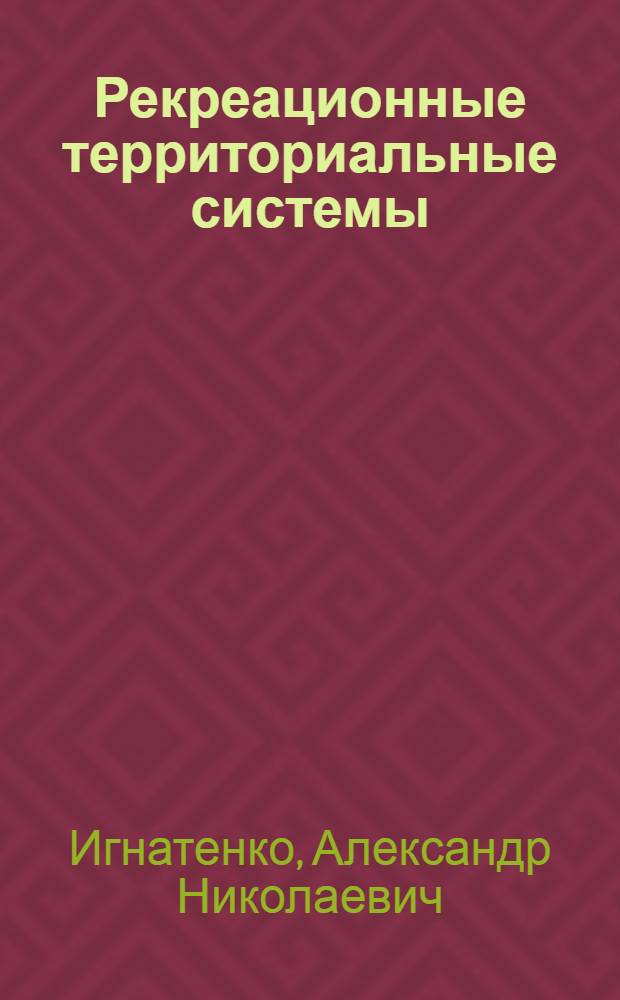 Рекреационные территориальные системы

Игнатенко, Александр Николаевич